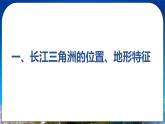 一、长江三角洲的位置、地形特征